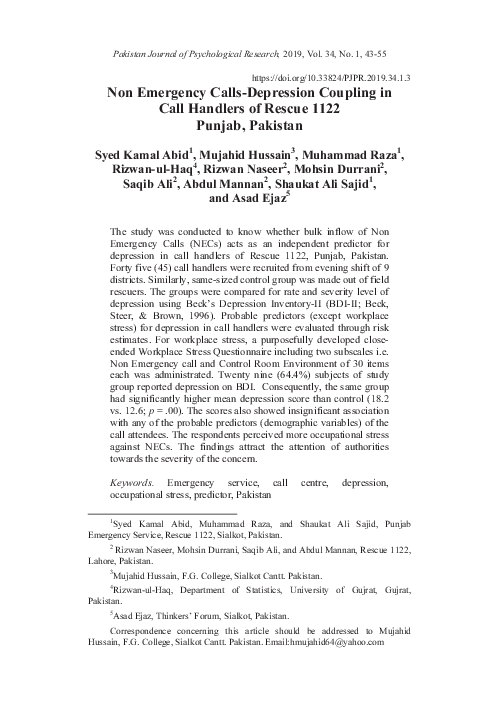 Pakistan Journal of Psychological Research, 2019, Vol. 34, No. 1, 43-55

https://doi.org/10.33824/PJPR.2019.34.1.3

Non Emergency Calls-Depression Coupling in Call Handlers of Rescue 1122 Punjab, Pakistan

Syed Kamal Abid$^1$, Mujahid Hussain$^3$, Muhammad Raza$^1$, Rizwan-ul-Haq$^4$, Rizwan Naseer$^2$, Mohsin Durrani$^2$, Saqib Ali$^2$, Abdul Mannan$^2$, Shaukat Ali Sajid$^1$, and Asad Ejaz$^5$

The study was conducted to know whether bulk inflow of Non Emergency Calls (NECs) acts as an independent predictor for depression in call handlers of Rescue 1122, Punjab, Pakistan. Forty five (45) call handlers were recruited from evening shift of 9 districts. Similarly, same-sized control group was made out of field rescuers. The groups were compared for rate and severity level of depression using Beck's Depression Inventory-II (BDI-II; Beck, Steer, & Brown, 1996). Probable predictors (except workplace stress) for depression in call handlers were evaluated through risk estimates. For workplace stress, a purposefully developed close-ended Workplace Stress Questionnaire including two subscales i.e. Non Emergency call and Control Room Environment of 30 items each was administrated. Twenty nine (64.4%) subjects of study group reported depression on BDI. Consequently, the same group had significantly higher mean depression score than control (18.2 vs. 12.6; $p$ = .00). The scores also showed insignificant association with any of the probable predictors (demographic variables) of the call attendees. The respondents perceived more occupational stress against NECs. The findings attract the attention of authorities towards the severity of the concern.

Keywords. Emergency service, call centre, depression, occupational stress, predictor, Pakistan

$^1$Syed Kamal Abid, Muhammad Raza, and Shaukat Ali Sajid, Punjab Emergency Service, Rescue 1122, Sialkot, Pakistan.

$^2$ Rizwan Naseer, Mohsin Durrani, Saqib Ali, and Abdul Mannan, Rescue 1122, Lahore, Pakistan.

$^3$Mujahid Hussain, F.G. College, Sialkot Cantt. Pakistan.

$^4$Rizwan-ul-Haq, Department of Statistics, University of Gujrat, Gujrat, Pakistan.

$^5$Asad Ejaz, Thinkers' Forum, Sialkot, Pakistan.

Correspondence concerning this article should be addressed to Mujahid Hussain, F.G. College, Sialkot Cantt. Pakistan. Email:hmujahid64@yahoo.com